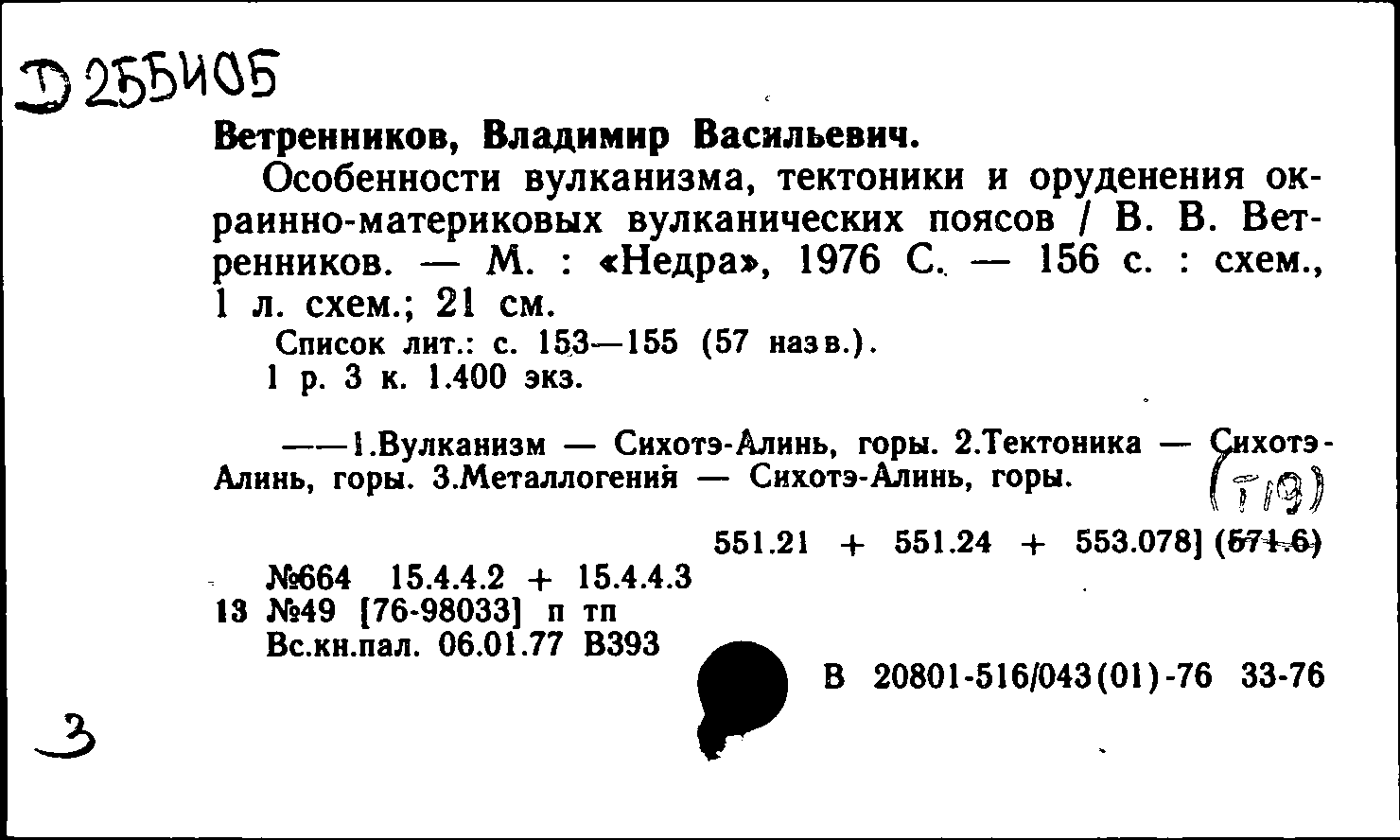 Д 255405

Ветренников, Владимир Васильевич.

Особенности вулканизма, тектоники и оруденения окраинно-материковых вулканических поясов / В. В. Ветренников. — М. : «Недра», 1976 С. — 156 с. : схем., 1 л. схем.; 21 см.

Список лит.: с. 153—155 (57 назв.).

1 р. 3 к. 1.400 экз.

——1.Вулканизм — Сихотэ-Алинь, горы. 2.Тектоника — Сихотэ-Алинь, горы. 3.Металлогения — Сихотэ-Алинь, горы.

(Т19)

551.21 + 551.24 + 553.078] (571.6)

№664 15.4.4.2 + 15.4.4.3

13 №49 [76-98033] п тп

Вс.кн.пал. 06.01.77 В393

В 20801-516/043(01)-76 33-76

3